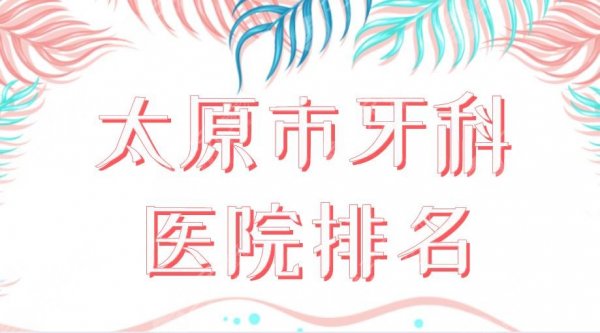 太原市牙科
医院排名